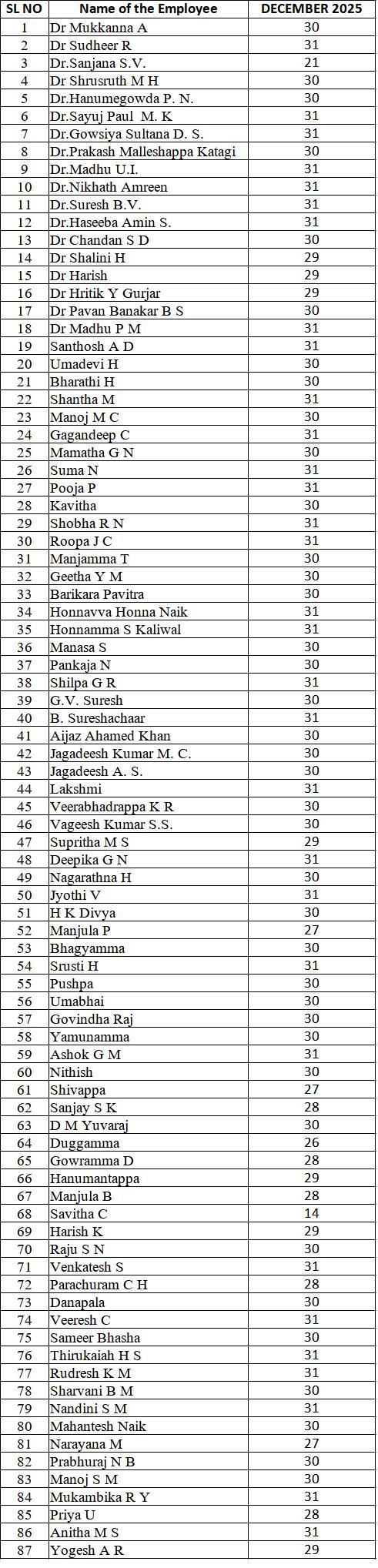 | SL NO | Name of the Employee | DECEMBER 2025 |
|---|---|---|
| 1 | Dr Mukkanna A | 30 |
| 2 | Dr Sudheer R | 31 |
| 3 | Dr.Sanjana S.V. | 21 |
| 4 | Dr Shrusruth M H | 30 |
| 5 | Dr.Hanumegowda P. N. | 30 |
| 6 | Dr.Sayuj Paul M. K | 31 |
| 7 | Dr.Gowsiya Sultana D. S. | 31 |
| 8 | Dr.Prakash Malleshappa Katagi | 30 |
| 9 | Dr.Madhu U.I. | 31 |
| 10 | Dr.Nikhath Amreen | 31 |
| 11 | Dr.Suresh B.V. | 31 |
| 12 | Dr.Haseeba Amin S. | 31 |
| 13 | Dr Chandan S D | 30 |
| 14 | Dr Shalini H | 29 |
| 15 | Dr Harish | 29 |
| 16 | Dr Hritik Y Gurjar | 29 |
| 17 | Dr Pavan Banakar B S | 30 |
| 18 | Dr Madhu P M | 31 |
| 19 | Santhosh A D | 31 |
| 20 | Umadevi H | 30 |
| 21 | Bharathi H | 30 |
| 22 | Shantha M | 31 |
| 23 | Manoj M C | 30 |
| 24 | Gagandeep C | 31 |
| 25 | Mamatha G N | 30 |
| 26 | Suma N | 31 |
| 27 | Pooja P | 31 |
| 28 | Kavitha | 30 |
| 29 | Shobha R N | 31 |
| 30 | Roopa J C | 31 |
| 31 | Manjamma T | 30 |
| 32 | Geetha Y M | 30 |
| 33 | Barikara Pavitra | 30 |
| 34 | Honnavva Honna Naik | 31 |
| 35 | Honnamma S Kaliwal | 31 |
| 36 | Manasa S | 30 |
| 37 | Pankaja N | 30 |
| 38 | Shilpa G R | 31 |
| 39 | G.V. Suresh | 30 |
| 40 | B. Sureshachaar | 31 |
| 41 | Aijaz Ahamed Khan | 30 |
| 42 | Jagadeesh Kumar M. C. | 30 |
| 43 | Jagadeesh A. S. | 30 |
| 44 | Lakshmi | 31 |
| 45 | Veerabhadrappa K R | 30 |
| 46 | Vageesh Kumar S.S. | 30 |
| 47 | Supritha M S | 29 |
| 48 | Deepika G N | 31 |
| 49 | Nagarathna H | 30 |
| 50 | Jyothi V | 31 |
| 51 | H K Divya | 30 |
| 52 | Manjula P | 27 |
| 53 | Bhagyamma | 30 |
| 54 | Srusti H | 31 |
| 55 | Pushpa | 30 |
| 56 | Umabhai | 30 |
| 57 | Govindha Raj | 30 |
| 58 | Yamunamma | 30 |
| 59 | Ashok G M | 31 |
| 60 | Nithish | 30 |
| 61 | Shivappa | 27 |
| 62 | Sanjay S K | 28 |
| 63 | D M Yuvaraj | 30 |
| 64 | Duggamma | 26 |
| 65 | Gowramma D | 28 |
| 66 | Hanumantappa | 29 |
| 67 | Manjula B | 28 |
| 68 | Savitha C | 14 |
| 69 | Harish K | 29 |
| 70 | Raju S N | 30 |
| 71 | Venkatesh S | 31 |
| 72 | Parachuram C H | 28 |
| 73 | Danapala | 30 |
| 74 | Veeresh C | 31 |
| 75 | Sameer Bhasha | 30 |
| 76 | Thirukaiah H S | 31 |
| 77 | Rudresh K M | 31 |
| 78 | Sharvani B M | 30 |
| 79 | Nandini S M | 31 |
| 80 | Mahantesh Naik | 30 |
| 81 | Narayana M | 27 |
| 82 | Prabhuraj N B | 30 |
| 83 | Manoj S M | 30 |
| 84 | Mukambika R Y | 31 |
| 85 | Priya U | 28 |
| 86 | Anitha M S | 31 |
| 87 | Yogesh A R | 29 |